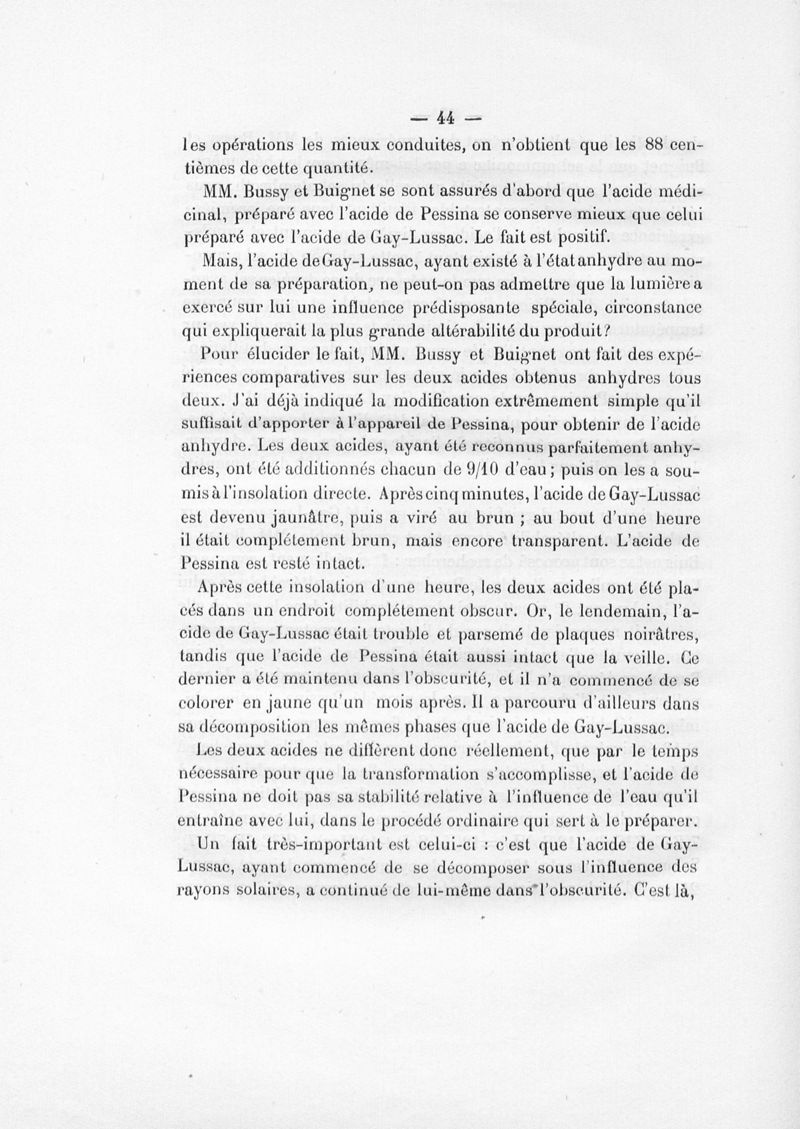 — 44 —

les opérations les mieux conduites, on n'obtient que les 88 centièmes de cette quantité.

MM. Bussy et Buignet se sont assurés d'abord que l'acide médicinal, préparé avec l'acide de Pessina se conserve mieux que celui préparé avec l'acide de Gay-Lussac. Le fait est positif.

Mais, l'acide de Gay-Lussac, ayant existé à l'état anhydre au moment de sa préparation, ne peut-on pas admettre que la lumière a exercé sur lui une influence prédisposante spéciale, circonstance qui expliquerait la plus grande altérabilité du produit?

Pour élucider le fait, MM. Bussy et Buignet ont fait des expériences comparatives sur les deux acides obtenus anhydres tous deux. J'ai déjà indiqué la modification extrêmement simple qu'il suffisait d'apporter à l'appareil de Pessina, pour obtenir de l'acide anhydre. Les deux acides, ayant été reconnus parfaitement anhydres, ont été additionnés chacun de 9/10 d'eau; puis on les a soumis à l'insolation directe. Après cinq minutes, l'acide de Gay-Lussac est devenu jaunâtre, puis a viré au brun ; au bout d'une heure il était complétement brun, mais encore transparent. L'acide de Pessina est resté intact.

Après cette insolation d'une heure, les deux acides ont été placés dans un endroit complétement obscur. Or, le lendemain, l'acide de Gay-Lussac était trouble et parsemé de plaques noirâtres, tandis que l'acide de Pessina était aussi intact que la veille. Ce dernier a été maintenu dans l'obscurité, et il n'a commencé de se colorer en jaune qu'un mois après. Il a parcouru d'ailleurs dans sa décomposition les mêmes phases que l'acide de Gay-Lussac.

Les deux acides ne diffèrent donc réellement, que par le temps nécessaire pour que la transformation s'accomplisse, et l'acide de Pessina ne doit pas sa stabilité relative à l'influence de l'eau qu'il entraîne avec lui, dans le procédé ordinaire qui sert à le préparer.

Un fait très-important est celui-ci : c'est que l'acide de Gay-Lussac, ayant commencé de se décomposer sous l'influence des rayons solaires, a continué de lui-même dans l'obscurité. C'est là,